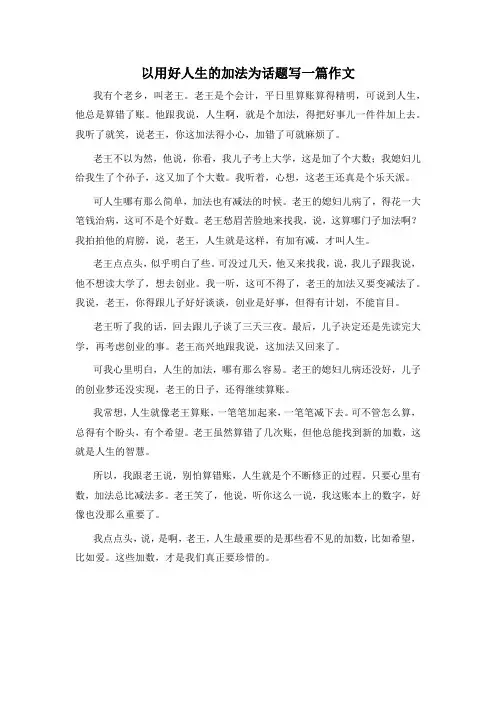 以用好人生的加法为话题写一篇作文

我有个老乡，叫老王。老王是个会计，平日里算账算得精明，可说到人生，他总是算错了账。他跟我说，人生啊，就是个加法，得把好事儿一件件加上去。我听了就笑，说老王，你这加法得小心，加错了可就麻烦了。

老王不以为然，他说，你看，我儿子考上大学，这是加了个大数；我媳妇儿给我生了个孙子，这又加了个大数。我听着，心想，这老王还真是个乐天派。

可人生哪有那么简单，加法也有减法的时候。老王的媳妇儿病了，得花一大笔钱治病，这可不是个好数。老王愁眉苦脸地来找我，说，这算哪门子加法啊？我拍拍他的肩膀，说，老王，人生就是这样，有加有减，才叫人生。

老王点点头，似乎明白了些。可没过几天，他又来找我，说，我儿子跟我说，他不想读大学了，想去创业。我一听，这可不得了，老王的加法又要变减法了。我说，老王，你得跟儿子好好谈谈，创业是好事，但得有计划，不能盲目。

老王听了我的话，回去跟儿子谈了三天三夜。最后，儿子决定还是先读完大学，再考虑创业的事。老王高兴地跟我说，这加法又回来了。

可我心里明白，人生的加法，哪有那么容易。老王的媳妇儿病还没好，儿子的创业梦还没实现，老王的日子，还得继续算账。

我常想，人生就像老王算账，一笔笔加起来，一笔笔减下去。可不管怎么算，总得有个盼头，有个希望。老王虽然算错了几次账，但他总能找到新的加数，这就是人生的智慧。

所以，我跟老王说，别怕算错账，人生就是个不断修正的过程。只要心里有数，加法总比减法多。老王笑了，他说，听你这么一说，我这账本上的数字，好像也没那么重要了。

我点点头，说，是啊，老王，人生最重要的是那些看不见的加数，比如希望，比如爱。这些加数，才是我们真正要珍惜的。